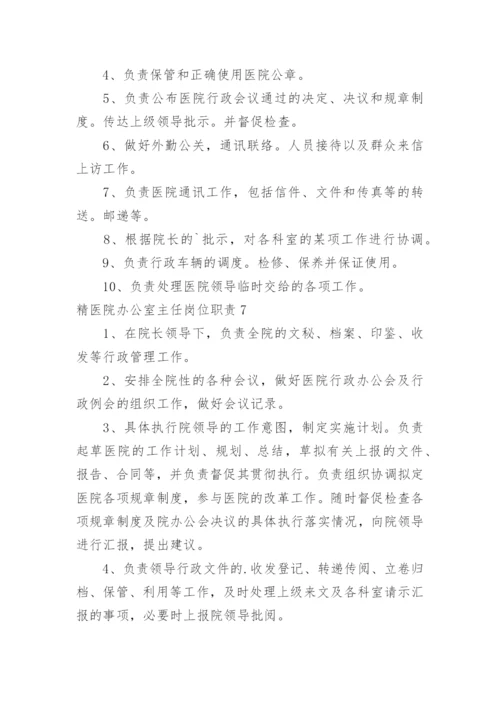 4、负责保管和正确使用医院公章。

5、负责公布医院行政会议通过的决定、决议和规章制度。传达上级领导批示。并督促检查。

6、做好外勤公关，通讯联络。人员接待以及群众来信上访工作。

7、负责医院通讯工作，包括信件、文件和传真等的转送。邮递等。

8、根据院长的`批示，对各科室的某项工作进行协调。

9、负责行政车辆的调度。检修、保养并保证使用。

10、负责处理医院领导临时交给的各项工作。

精医院办公室主任岗位职责 7

1、在院长领导下，负责全院的文秘、档案、印鉴、收发等行政管理工作。

2、安排全院性的各种会议，做好医院行政办公会及行政例会的组织工作，做好会议记录。

3、具体执行院领导的工作意图，制定实施计划。负责起草医院的工作计划、规划、总结，草拟有关上报的文件、报告、合同等，并负责督促其贯彻执行。负责组织协调拟定医院各项规章制度，参与医院的改革工作。随时督促检查各项规章制度及院办公会决议的具体执行落实情况，向院领导进行汇报，提出建议。

4、负责领导行政文件的.收发登记、转递传阅、立卷归档、保管、利用等工作，及时处理上级来文及各科室请示汇报的事项，必要时上报院领导批阅。